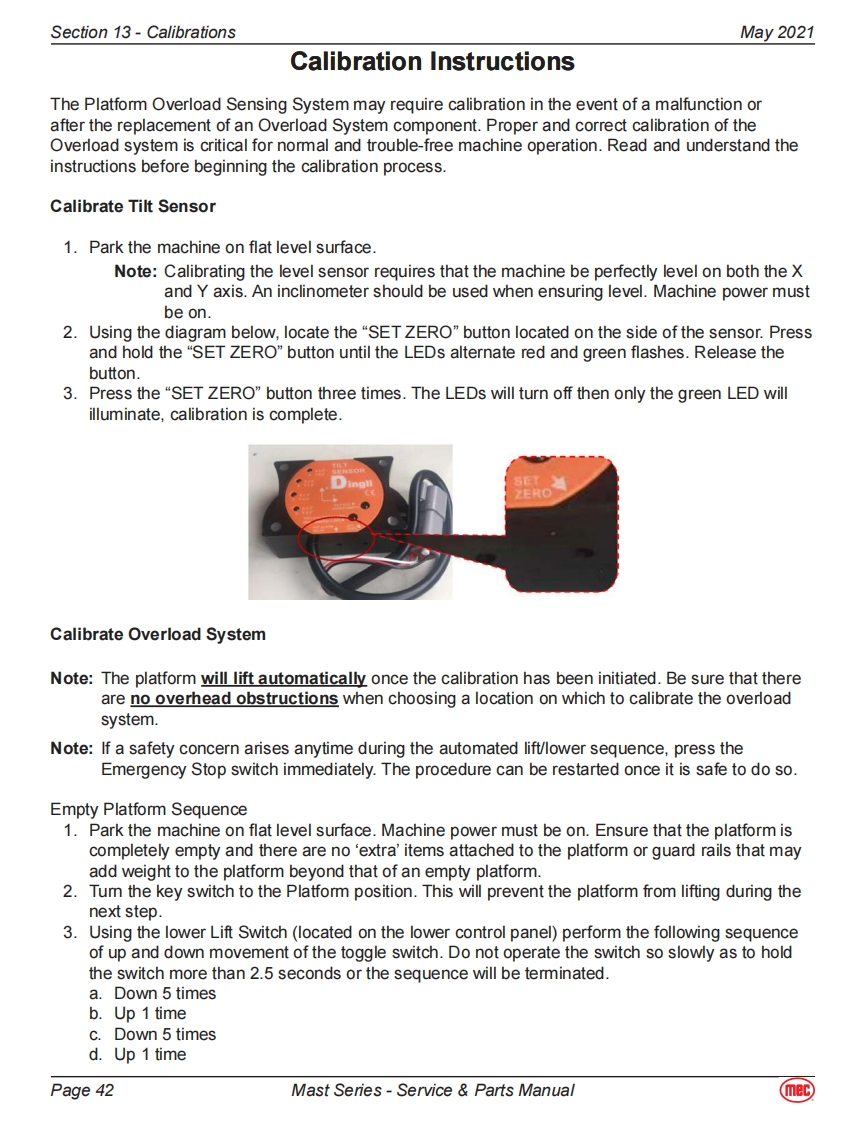 Section 13 - Calibrations May 2021

Calibration Instructions

The Platform Overload Sensing System may require calibration in the event of a malfunction or after the replacement of an Overload System component. Proper and correct calibration of the Overload system is critical for normal and trouble-free machine operation. Read and understand the instructions before beginning the calibration process.

Calibrate Tilt Sensor

1. Park the machine on flat level surface.
Note: Calibrating the level sensor requires that the machine be perfectly level on both the X and Y axis. An inclinometer should be used when ensuring level. Machine power must be on.
2. Using the diagram below, locate the “SET ZERO” button located on the side of the sensor. Press and hold the “SET ZERO” button until the LEDs alternate red and green flashes. Release the button.
3. Press the “SET ZERO” button three times. The LEDs will turn off then only the green LED will illuminate, calibration is complete.

TILT SENSOR
Dingli
SET ZERO

Calibrate Overload System

Note: The platform will lift automatically once the calibration has been initiated. Be sure that there are no overhead obstructions when choosing a location on which to calibrate the overload system.

Note: If a safety concern arises anytime during the automated lift/lower sequence, press the Emergency Stop switch immediately. The procedure can be restarted once it is safe to do so.

Empty Platform Sequence
1. Park the machine on flat level surface. Machine power must be on. Ensure that the platform is completely empty and there are no ‘extra’ items attached to the platform or guard rails that may add weight to the platform beyond that of an empty platform.
2. Turn the key switch to the Platform position. This will prevent the platform from lifting during the next step.
3. Using the lower Lift Switch (located on the lower control panel) perform the following sequence of up and down movement of the toggle switch. Do not operate the switch so slowly as to hold the switch more than 2.5 seconds or the sequence will be terminated.
a. Down 5 times
b. Up 1 time
c. Down 5 times
d. Up 1 time

Page 42 Mast Series - Service & Parts Manual mec